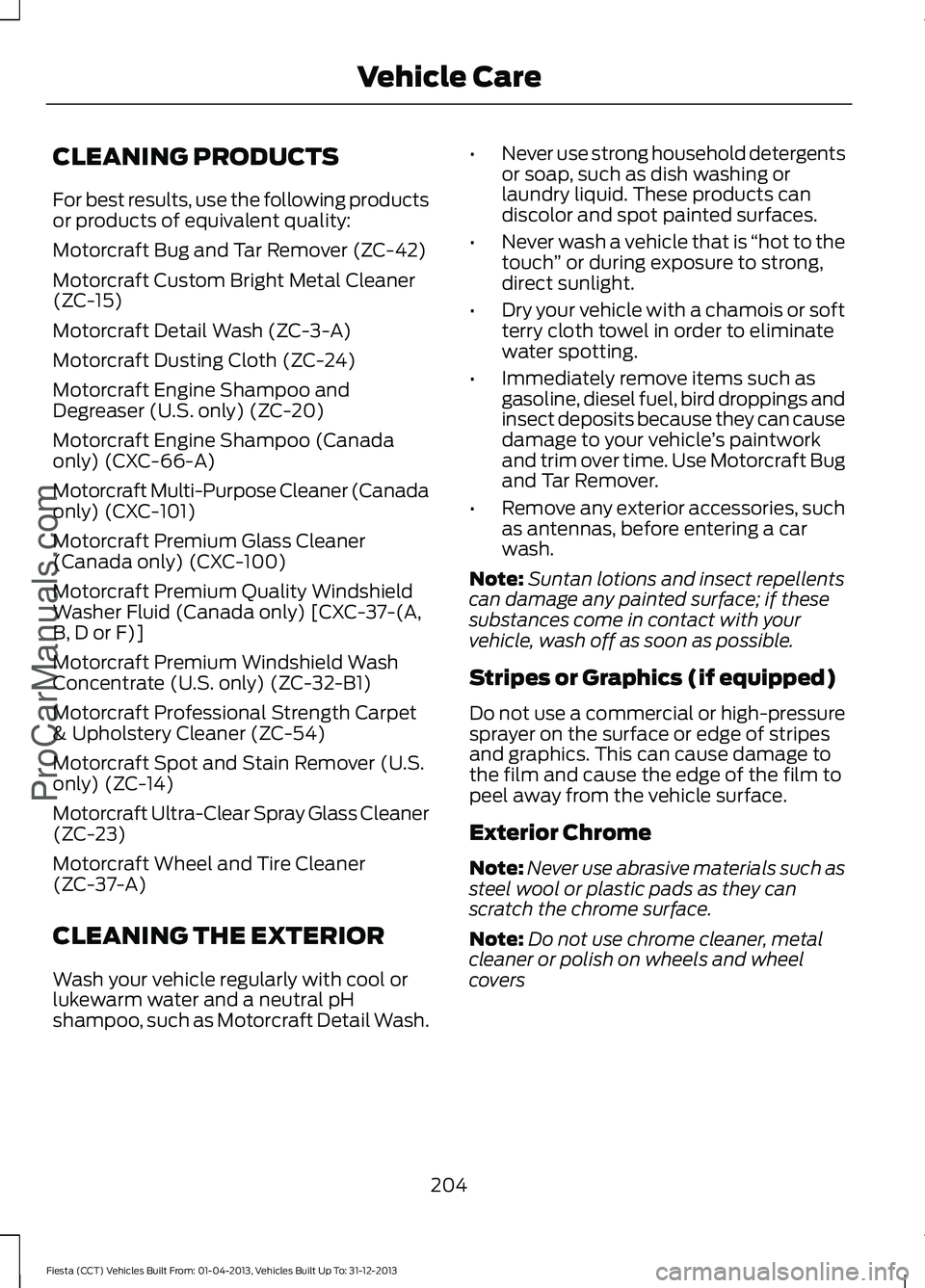 Vehicle Care

CLEANING PRODUCTS

For best results, use the following products or products of equivalent quality:

Motorcraft Bug and Tar Remover (ZC-42)

Motorcraft Custom Bright Metal Cleaner (ZC-15)

Motorcraft Detail Wash (ZC-3-A)

Motorcraft Dusting Cloth (ZC-24)

Motorcraft Engine Shampoo and Degreaser (U.S. only) (ZC-20)

Motorcraft Engine Shampoo (Canada only) (CXC-66-A)

Motorcraft Multi-Purpose Cleaner (Canada only) (CXC-101)

Motorcraft Premium Glass Cleaner (Canada only) (CXC-100)

Motorcraft Premium Quality Windshield Washer Fluid (Canada only) [CXC-37-(A, B, D or F)]

Motorcraft Premium Windshield Wash Concentrate (U.S. only) (ZC-32-B1)

Motorcraft Professional Strength Carpet & Upholstery Cleaner (ZC-54)

Motorcraft Spot and Stain Remover (U.S. only) (ZC-14)

Motorcraft Ultra-Clear Spray Glass Cleaner (ZC-23)

Motorcraft Wheel and Tire Cleaner (ZC-37-A)

CLEANING THE EXTERIOR

Wash your vehicle regularly with cool or lukewarm water and a neutral pH shampoo, such as Motorcraft Detail Wash.

• Never use strong household detergents or soap, such as dish washing or laundry liquid. These products can discolor and spot painted surfaces.

• Never wash a vehicle that is “hot to the touch” or during exposure to strong, direct sunlight.

• Dry your vehicle with a chamois or soft terry cloth towel in order to eliminate water spotting.

• Immediately remove items such as gasoline, diesel fuel, bird droppings and insect deposits because they can cause damage to your vehicle’s paintwork and trim over time. Use Motorcraft Bug and Tar Remover.

• Remove any exterior accessories, such as antennas, before entering a car wash.

Note: Suntan lotions and insect repellents can damage any painted surface; if these substances come in contact with your vehicle, wash off as soon as possible.

Stripes or Graphics (if equipped)

Do not use a commercial or high-pressure sprayer on the surface or edge of stripes and graphics. This can cause damage to the film and cause the edge of the film to peel away from the vehicle surface.

Exterior Chrome

Note: Never use abrasive materials such as steel wool or plastic pads as they can scratch the chrome surface.

Note: Do not use chrome cleaner, metal cleaner or polish on wheels and wheel covers

204

Fiesta (CCT) Vehicles Built From: 01-04-2013, Vehicles Built Up To: 31-12-2013

ProCarManuals.com

carmanualsonline.info